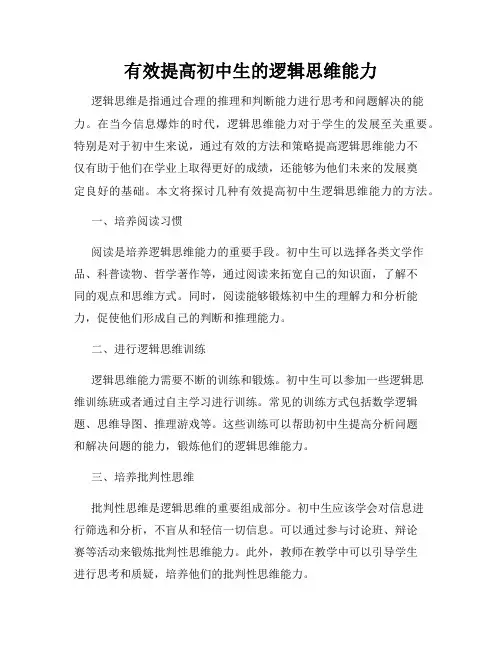 有效提高初中生的逻辑思维能力

逻辑思维是指通过合理的推理和判断能力进行思考和问题解决的能力。在当今信息爆炸的时代，逻辑思维能力对于学生的发展至关重要。特别是对于初中生来说，通过有效的方法和策略提高逻辑思维能力不仅有助于他们在学业上取得更好的成绩，还能够为他们未来的发展奠定良好的基础。本文将探讨几种有效提高初中生逻辑思维能力的方法。

一、培养阅读习惯

阅读是培养逻辑思维能力的重要手段。初中生可以选择各类文学作品、科普读物、哲学著作等，通过阅读来拓宽自己的知识面，了解不同的观点和思维方式。同时，阅读能够锻炼初中生的理解力和分析能力，促使他们形成自己的判断和推理能力。

二、进行逻辑思维训练

逻辑思维能力需要不断的训练和锻炼。初中生可以参加一些逻辑思维训练班或者通过自主学习进行训练。常见的训练方式包括数学逻辑题、思维导图、推理游戏等。这些训练可以帮助初中生提高分析问题和解决问题的能力，锻炼他们的逻辑思维能力。

三、培养批判性思维

批判性思维是逻辑思维的重要组成部分。初中生应该学会对信息进行筛选和分析，不盲从和轻信一切信息。可以通过参与讨论班、辩论赛等活动来锻炼批判性思维能力。此外，教师在教学中可以引导学生进行思考和质疑，培养他们的批判性思维能力。